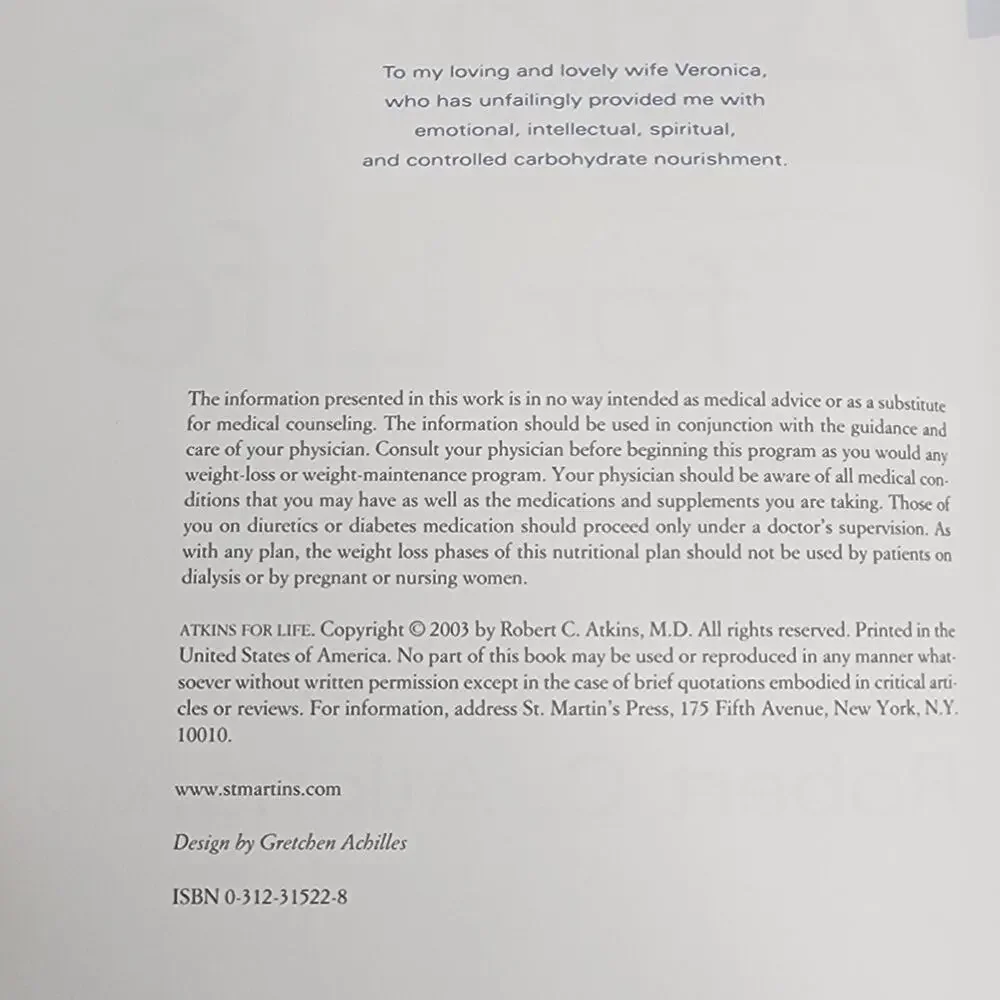 To my loving and lovely wife Veronica,
who has unfailingly provided me with
emotional, intellectual, spiritual,
and controlled carbohydrate nourishment.

The information presented in this work is in no way intended as medical advice or as a substitute for medical counseling. The information should be used in conjunction with the guidance and care of your physician. Consult your physician before beginning this program as you would any weight-loss or weight-maintenance program. Your physician should be aware of all medical conditions that you may have as well as the medications and supplements you are taking. Those of you on diuretics or diabetes medication should proceed only under a doctor's supervision. As with any plan, the weight loss phases of this nutritional plan should not be used by patients on dialysis or by pregnant or nursing women.

ATKINS FOR LIFE. Copyright © 2003 by Robert C. Atkins, M.D. All rights reserved. Printed in the United States of America. No part of this book may be used or reproduced in any manner whatsoever without written permission except in the case of brief quotations embodied in critical articles or reviews. For information, address St. Martin's Press, 175 Fifth Avenue, New York, N.Y. 10010.

www.stmartins.com

Design by Gretchen Achilles

ISBN 0-312-31522-8